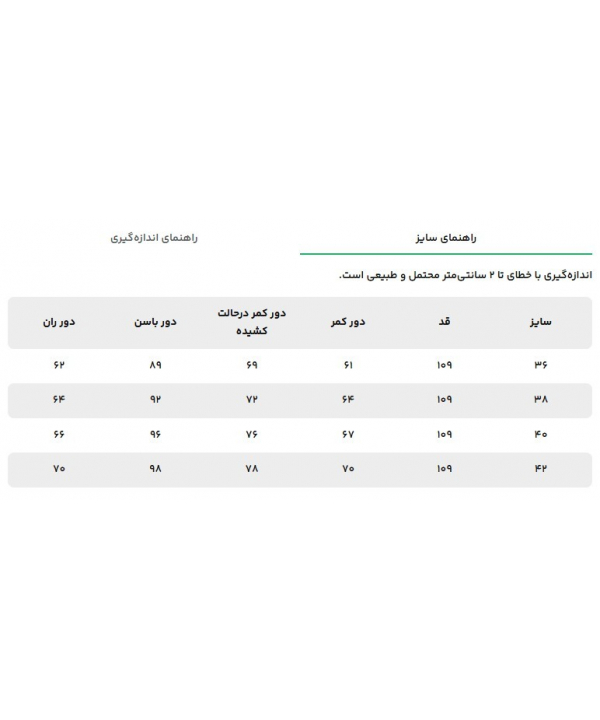 راهنمای سایز

راهنمای اندازه‌گیری

اندازه‌گیری با خطای تا ۲ سانتی‌متر محتمل و طبیعی است.

| سایز | قد | دور کمر | دور کمر درحالت کشیده | دور باسن | دور ران |
|---|---|---|---|---|---|
| ۳۶ | ۱۰۹ | ۶۱ | ۶۹ | ۸۹ | ۶۲ |
| ۳۸ | ۱۰۹ | ۶۴ | ۷۲ | ۹۲ | ۶۴ |
| ۴۰ | ۱۰۹ | ۶۷ | ۷۶ | ۹۶ | ۶۶ |
| ۴۲ | ۱۰۹ | ۷۰ | ۷۸ | ۹۸ | ۷۰ |